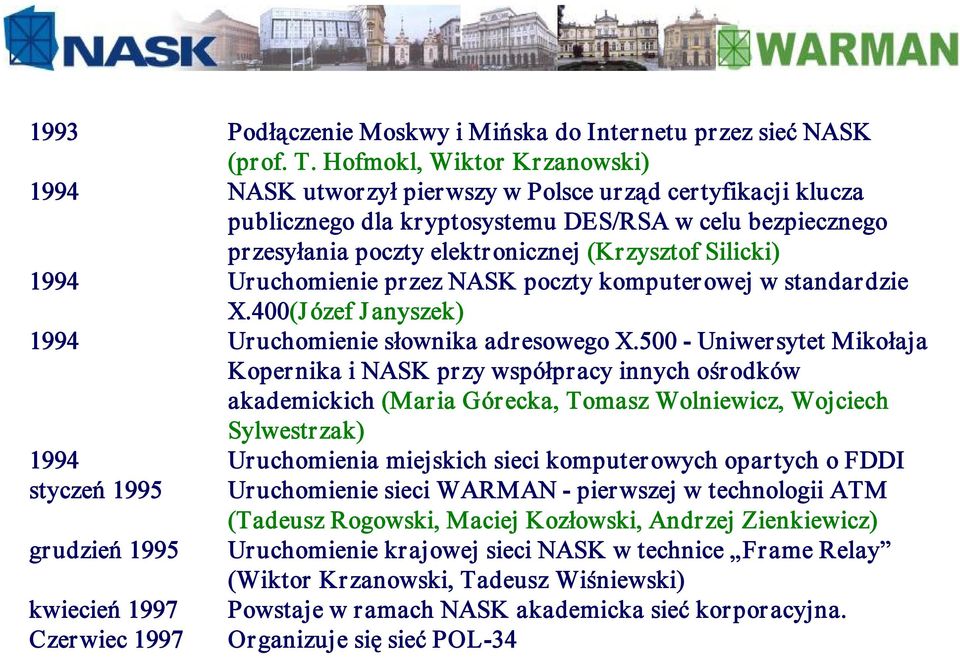 NASK WARMAN

| | |
|---|---|
| 1993 | Podłączenie Moskwy i Mińska do Internetu przez sieć NASK (prof. T. Hofmokl, Wiktor Krzanowski) |
| 1994 | NASK utworzył pierwszy w Polsce urząd certyfikacji klucza publicznego dla kryptosystemu DES/RSA w celu bezpiecznego przesyłania poczty elektronicznej (Krzysztof Silicki) |
| 1994 | Uruchomienie przez NASK poczty komputerowej w standardzie X.400(Józef Janyszek) |
| 1994 | Uruchomienie słownika adresowego X.500 - Uniwersytet Mikołaja Kopernika i NASK przy współpracy innych ośrodków akademickich (Maria Górecka, Tomasz Wolniewicz, Wojciech Sylwestrzak) |
| 1994 | Uruchomienia miejskich sieci komputerowych opartych o FDDI |
| styczeń 1995 | Uruchomienie sieci WARMAN - pierwszej w technologii ATM (Tadeusz Rogowski, Maciej Kozłowski, Andrzej Zienkiewicz) |
| grudzień 1995 | Uruchomienie krajowej sieci NASK w technice „Frame Relay” (Wiktor Krzanowski, Tadeusz Wiśniewski) |
| kwiecień 1997 | Powstaje w ramach NASK akademicka sieć korporacyjna. |
| Czerwiec 1997 | Organizuje się sieć POL-34 |